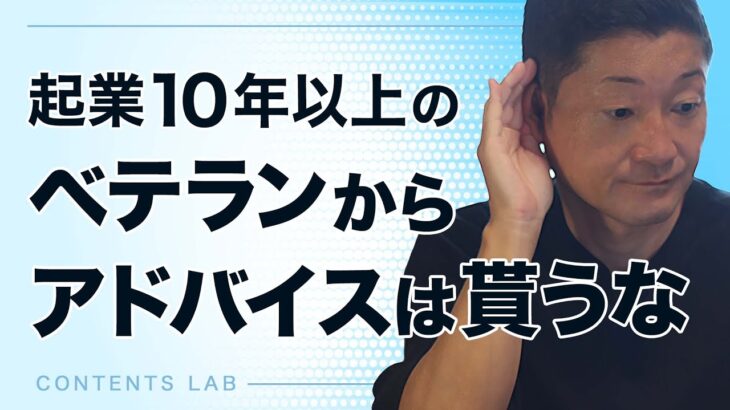 起業10年以上の
ベテランから
アドバイスは貰うな

CONTENTS LAB